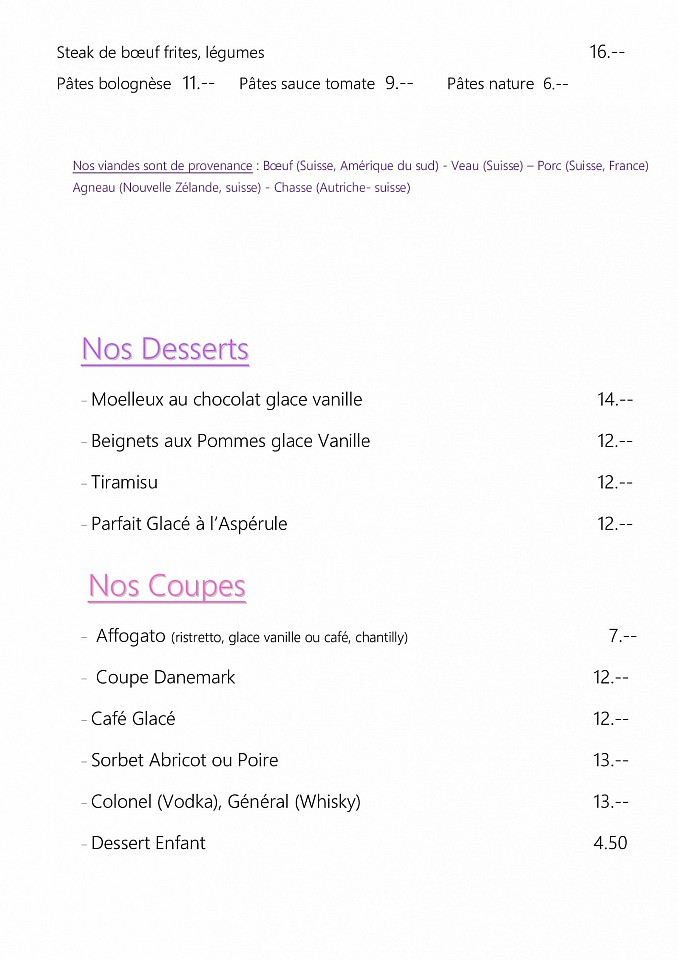 Steak de bœuf frites, légumes 16.--

Pâtes bolognèse 11.-- Pâtes sauce tomate 9.-- Pâtes nature 6.--

Nos viandes sont de provenance : Bœuf (Suisse, Amérique du sud) - Veau (Suisse) – Porc (Suisse, France) Agneau (Nouvelle Zélande, suisse) - Chasse (Autriche- suisse)

Nos Desserts

- Moelleux au chocolat glace vanille 14.--

- Beignets aux Pommes glace Vanille 12.--

- Tiramisu 12.--

- Parfait Glacé à l'Aspérule 12.--

Nos Coupes

- Affogato (ristretto, glace vanille ou café, chantilly) 7.--

- Coupe Danemark 12.--

- Café Glacé 12.--

- Sorbet Abricot ou Poire 13.--

- Colonel (Vodka), Général (Whisky) 13.--

- Dessert Enfant 4.50